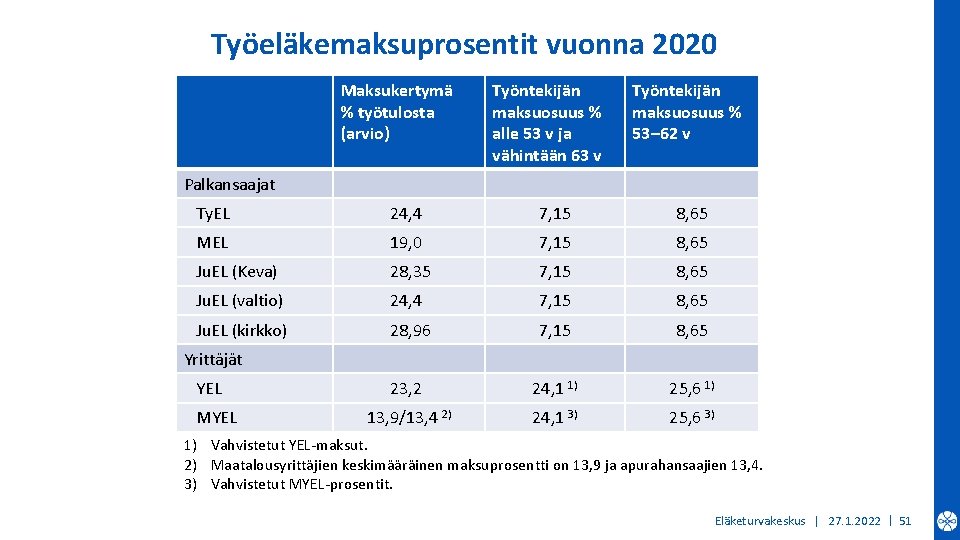 Työeläkemaksuprosentit vuonna 2020

| | Maksukertymä % työtulosta (arvio) | Työntekijän maksuosuus % alle 53 v ja vähintään 63 v | Työntekijän maksuosuus % 53–62 v |
|---|---|---|---|
| Palkansaajat | | | |
| TyEL | 24,4 | 7,15 | 8,65 |
| MEL | 19,0 | 7,15 | 8,65 |
| JuEL (Keva) | 28,35 | 7,15 | 8,65 |
| JuEL (valtio) | 24,4 | 7,15 | 8,65 |
| JuEL (kirkko) | 28,96 | 7,15 | 8,65 |
| Yrittäjät | | | |
| YEL | 23,2 | 24,1 $^{1)}$ | 25,6 $^{1)}$ |
| MYEL | 13,9/13,4 $^{2)}$ | 24,1 $^{3)}$ | 25,6 $^{3)}$ |

1) Vahvistetut YEL-maksut.
2) Maatalousyrittäjien keskimääräinen maksuprosentti on 13,9 ja apurahansaajien 13,4.
3) Vahvistetut MYEL-prosentit.

Eläketurvakeskus | 27.1.2022 | 51